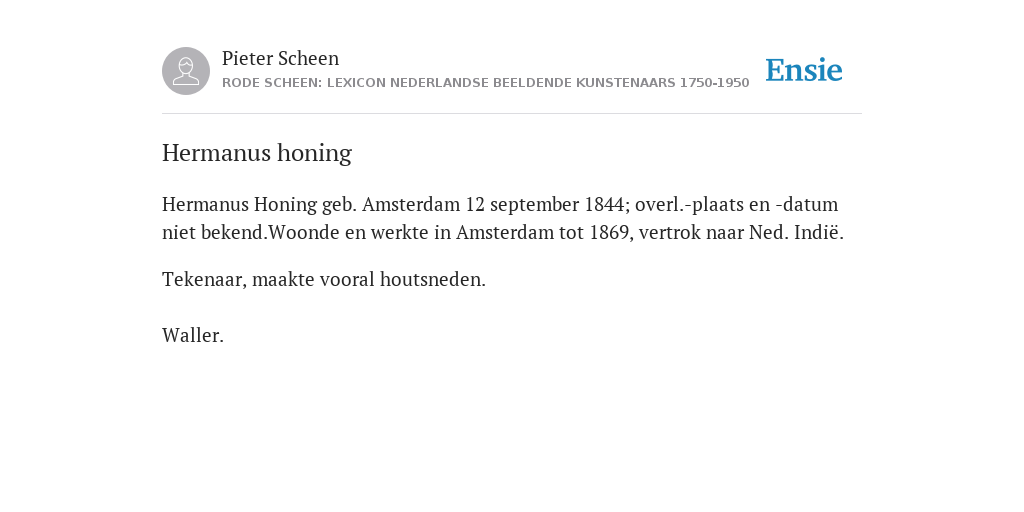 Pieter Scheen
RODE SCHEEN: LEXICON NEDERLANDSE BEELDENDE KUNSTENAARS 1750-1950

Ensie

Hermanus honing

Hermanus Honing geb. Amsterdam 12 september 1844; overl.-plaats en -datum niet bekend.Woonde en werkte in Amsterdam tot 1869, vertrok naar Ned. Indië.

Tekenaar, maakte vooral houtsneden.

Waller.